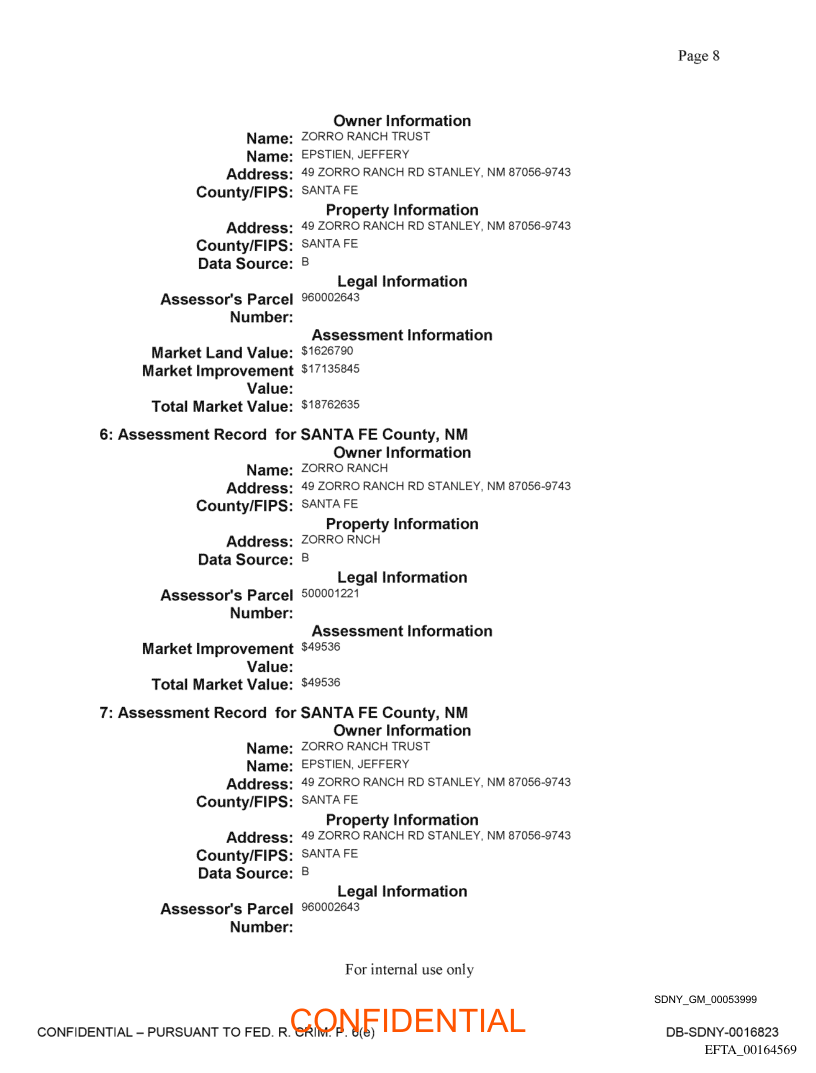 Page 8

Owner Information
Name: ZORRO RANCH TRUST
Name: EPSTIEN, JEFFERY
Address: 49 ZORRO RANCH RD STANLEY, NM 87056-9743
County/FIPS: SANTA FE
Property Information
Address: 49 ZORRO RANCH RD STANLEY, NM 87056-9743
County/FIPS: SANTA FE
Data Source: B
Legal Information
Assessor's Parcel Number: 960002643
Assessment Information
Market Land Value: $1626790
Market Improvement Value: $17135845
Total Market Value: $18762635

6: Assessment Record for SANTA FE County, NM
Owner Information
Name: ZORRO RANCH
Address: 49 ZORRO RANCH RD STANLEY, NM 87056-9743
County/FIPS: SANTA FE
Property Information
Address: ZORRO RNCH
Data Source: B
Legal Information
Assessor's Parcel Number: 500001221
Assessment Information
Market Improvement Value: $49536
Total Market Value: $49536

7: Assessment Record for SANTA FE County, NM
Owner Information
Name: ZORRO RANCH TRUST
Name: EPSTIEN, JEFFERY
Address: 49 ZORRO RANCH RD STANLEY, NM 87056-9743
County/FIPS: SANTA FE
Property Information
Address: 49 ZORRO RANCH RD STANLEY, NM 87056-9743
County/FIPS: SANTA FE
Data Source: B
Legal Information
Assessor's Parcel Number: 960002643

For internal use only

SDNY_GM_00053999

CONFIDENTIAL – PURSUANT TO FED. R. CRIM. P. 6(e)
CONFIDENTIAL
DB-SDNY-0016823
EFTA_00164569